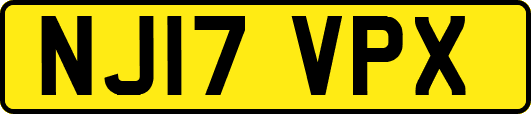 NJ17 VPX